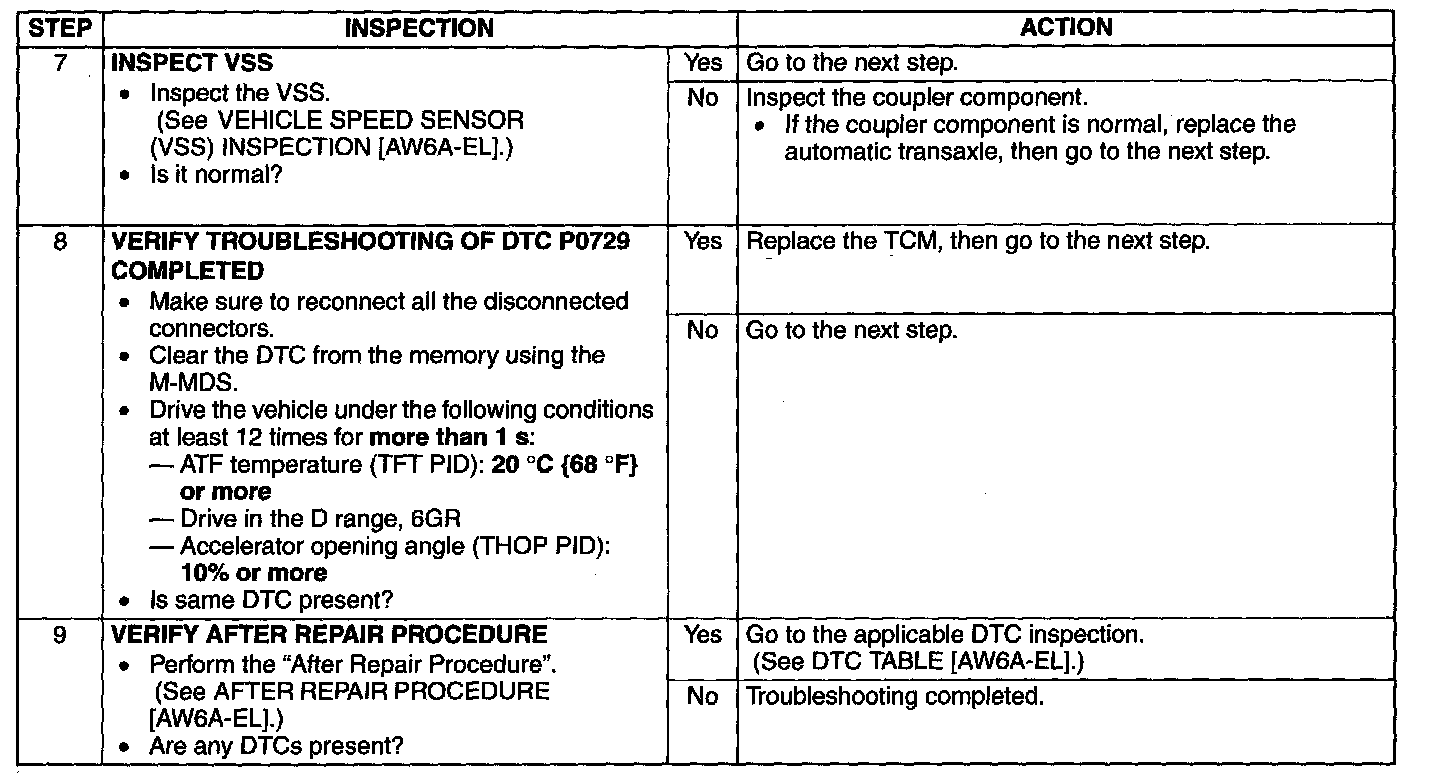 | STEP | INSPECTION | | ACTION |
|---|---|---|---|
| 7 | INSPECT VSS • Inspect the VSS. (See VEHICLE SPEED SENSOR (VSS) INSPECTION [AW6A-EL].) • Is it normal? | Yes | Go to the next step. |
| | | No | Inspect the coupler component. • If the coupler component is normal, replace the automatic transaxle, then go to the next step. |
| 8 | VERIFY TROUBLESHOOTING OF DTC P0729 COMPLETED • Make sure to reconnect all the disconnected connectors. • Clear the DTC from the memory using the M-MDS. • Drive the vehicle under the following conditions at least 12 times for more than 1 s: — ATF temperature (TFT PID): 20 °C {68 °F} or more — Drive in the D range, 6GR — Accelerator opening angle (THOP PID): 10% or more • Is same DTC present? | Yes | Replace the TCM, then go to the next step. |
| | | No | Go to the next step. |
| 9 | VERIFY AFTER REPAIR PROCEDURE • Perform the "After Repair Procedure". (See AFTER REPAIR PROCEDURE [AW6A-EL].) • Are any DTCs present? | Yes | Go to the applicable DTC inspection. (See DTC TABLE [AW6A-EL].) |
| | | No | Troubleshooting completed. |